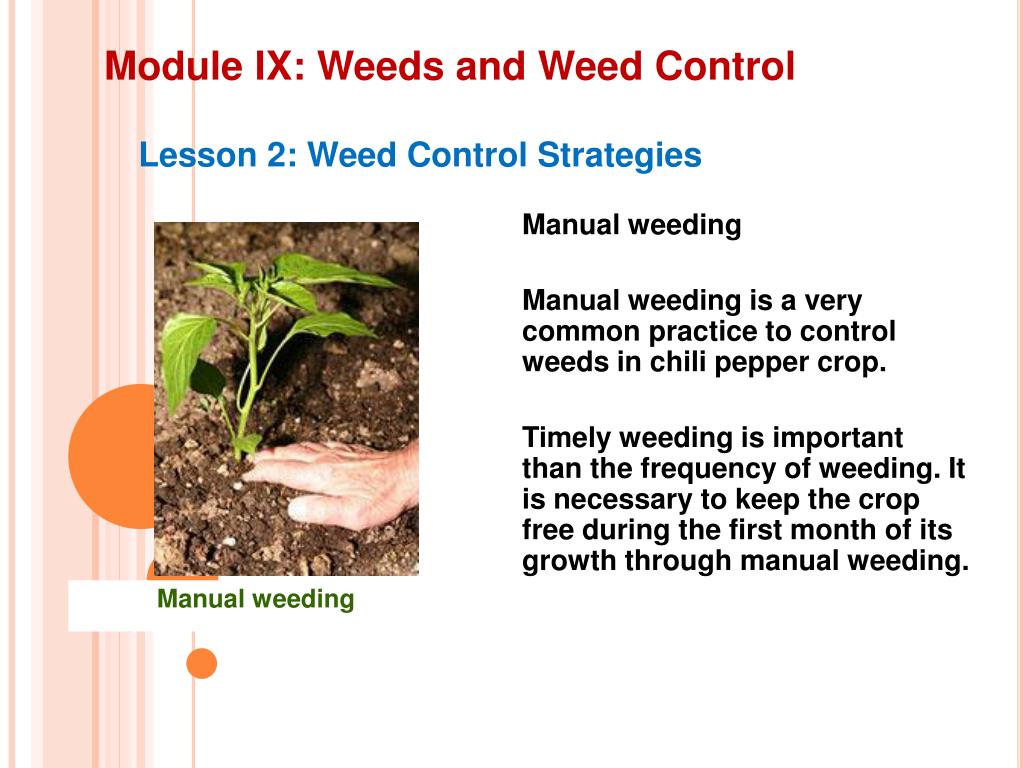 Module IX: Weeds and Weed Control

Lesson 2: Weed Control Strategies

Manual weeding

Manual weeding is a very common practice to control weeds in chili pepper crop.

Timely weeding is important than the frequency of weeding. It is necessary to keep the crop free during the first month of its growth through manual weeding.

Manual weeding